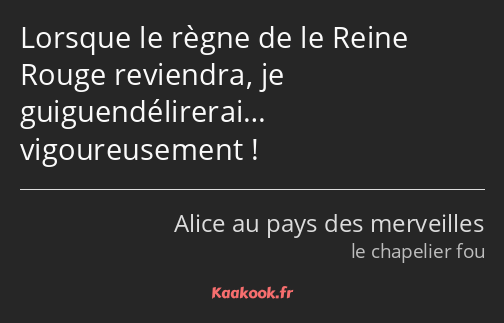 Lorsque le règne de le Reine Rouge reviendra, je guiguendélirerai… vigoureusement !

Alice au pays des merveilles
le chapelier fou

Kaakook.fr